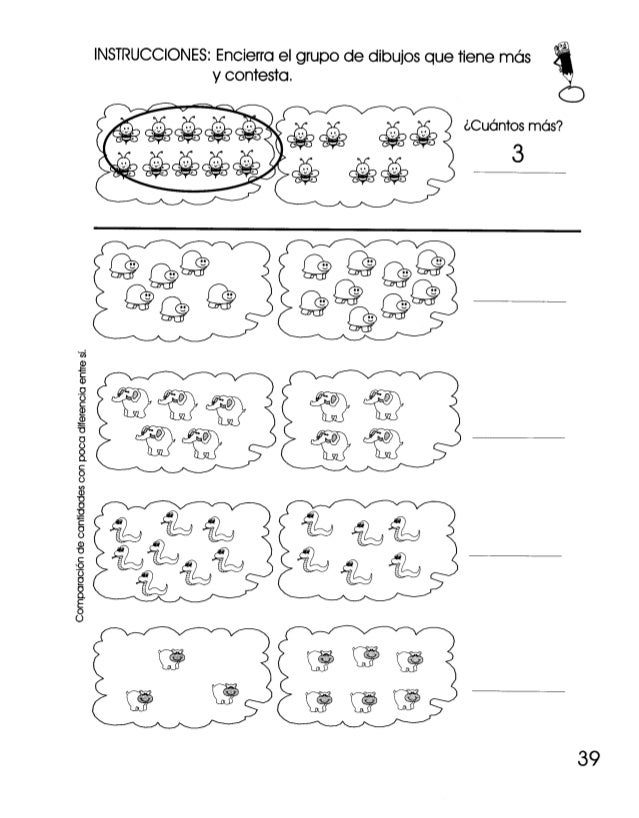 INSTRUCCIONES: Encierra el grupo de dibujos que tiene más y contesta.

¿Cuántos más?

3

Comparación de cantidades con poca diferencia entre sí.

39